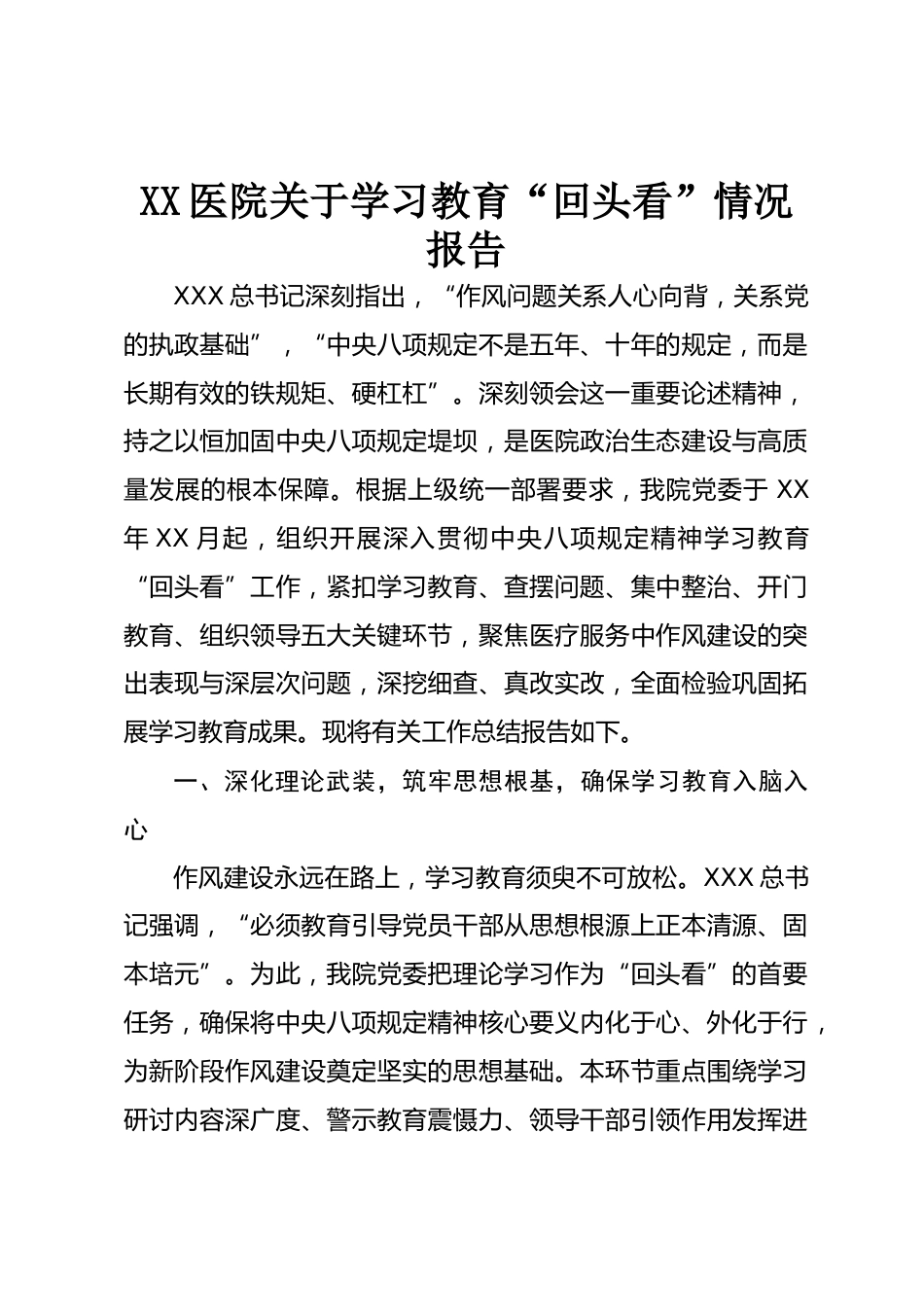 XX医院关于学习教育“回头看”情况报告

XXX总书记深刻指出，“作风问题关系人心向背，关系党的执政基础”，“中央八项规定不是五年、十年的规定，而是长期有效的铁规矩、硬杠杠”。深刻领会这一重要论述精神，持之以恒加固中央八项规定堤坝，是医院政治生态建设与高质量发展的根本保障。根据上级统一部署要求，我院党委于XX年XX月起，组织开展深入贯彻中央八项规定精神学习教育“回头看”工作，紧扣学习教育、查摆问题、集中整治、开门教育、组织领导五大关键环节，聚焦医疗服务中作风建设的突出表现与深层次问题，深挖细查、真改实改，全面检验巩固拓展学习教育成果。现将有关工作总结报告如下。

一、深化理论武装，筑牢思想根基，确保学习教育入脑入心

作风建设永远在路上，学习教育须臾不可放松。XXX总书记强调，“必须教育引导党员干部从思想根源上正本清源、固本培元”。为此，我院党委把理论学习作为“回头看”的首要任务，确保将中央八项规定精神核心要义内化于心、外化于行，为新阶段作风建设奠定坚实的思想基础。本环节重点围绕学习研讨内容深广度、警示教育震慑力、领导干部引领作用发挥进